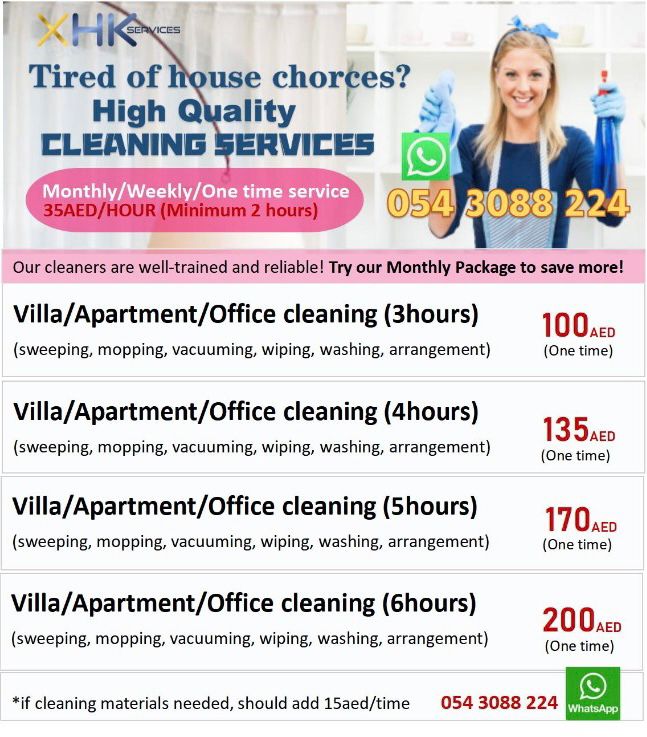 XHK SERVICES

Tired of house chorces?
High Quality
CLEANING SERVICES

Monthly/Weekly/One time service
35AED/HOUR (Minimum 2 hours)

054 3088 224

Our cleaners are well-trained and reliable! Try our Monthly Package to save more!

Villa/Apartment/Office cleaning (3hours)
(sweeping, mopping, vacuuming, wiping, washing, arrangement)
100AED
(One time)

Villa/Apartment/Office cleaning (4hours)
(sweeping, mopping, vacuuming, wiping, washing, arrangement)
135AED
(One time)

Villa/Apartment/Office cleaning (5hours)
(sweeping, mopping, vacuuming, wiping, washing, arrangement)
170AED
(One time)

Villa/Apartment/Office cleaning (6hours)
(sweeping, mopping, vacuuming, wiping, washing, arrangement)
200AED
(One time)

*if cleaning materials needed, should add 15aed/time
054 3088 224
WhatsApp